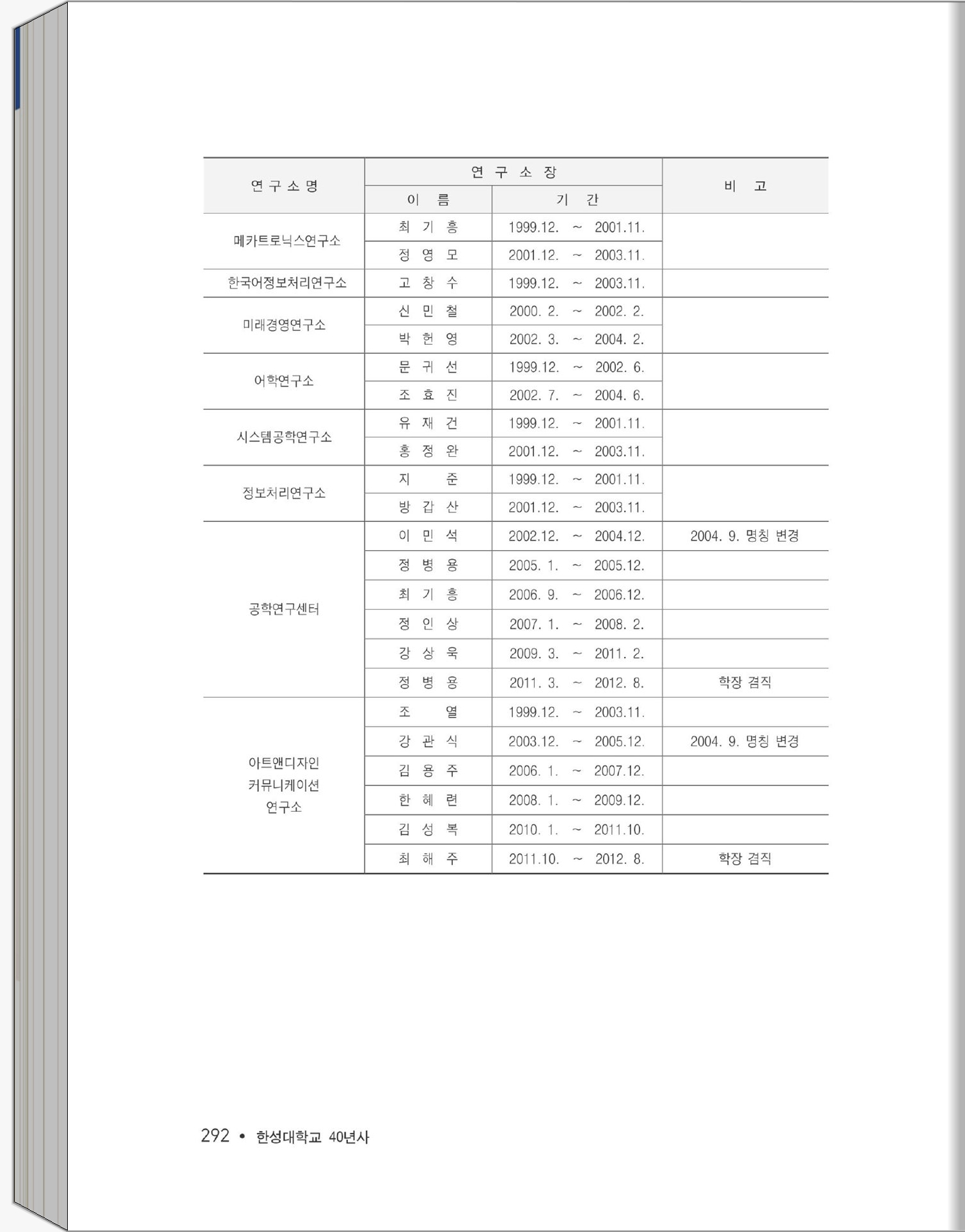 | 연 구 소 명 | 연 구 소 장 | | 비 고 |
|---|---|---|---|
| | 이 름 | 기 간 | |
| 메카트로닉스연구소 | 최 기 흥 | 1999.12. ~ 2001.11. | |
| | 정 영 모 | 2001.12. ~ 2003.11. | |
| 한국어정보처리연구소 | 고 창 수 | 1999.12. ~ 2003.11. | |
| 미래경영연구소 | 신 민 철 | 2000. 2. ~ 2002. 2. | |
| | 박 헌 영 | 2002. 3. ~ 2004. 2. | |
| 어학연구소 | 문 귀 선 | 1999.12. ~ 2002. 6. | |
| | 조 효 진 | 2002. 7. ~ 2004. 6. | |
| 시스템공학연구소 | 유 재 건 | 1999.12. ~ 2001.11. | |
| | 홍 정 완 | 2001.12. ~ 2003.11. | |
| 정보처리연구소 | 지 준 | 1999.12. ~ 2001.11. | |
| | 방 갑 산 | 2001.12. ~ 2003.11. | |
| 공학연구센터 | 이 민 석 | 2002.12. ~ 2004.12. | 2004. 9. 명칭 변경 |
| | 정 병 용 | 2005. 1. ~ 2005.12. | |
| | 최 기 흥 | 2006. 9. ~ 2006.12. | |
| | 정 인 상 | 2007. 1. ~ 2008. 2. | |
| | 강 상 욱 | 2009. 3. ~ 2011. 2. | |
| | 정 병 용 | 2011. 3. ~ 2012. 8. | 학장 겸직 |
| 아트앤디자인 커뮤니케이션 연구소 | 조 열 | 1999.12. ~ 2003.11. | |
| | 강 관 식 | 2003.12. ~ 2005.12. | 2004. 9. 명칭 변경 |
| | 김 용 주 | 2006. 1. ~ 2007.12. | |
| | 한 혜 련 | 2008. 1. ~ 2009.12. | |
| | 김 성 복 | 2010. 1. ~ 2011.10. | |
| | 최 해 주 | 2011.10. ~ 2012. 8. | 학장 겸직 |

292 • 한성대학교 40년사